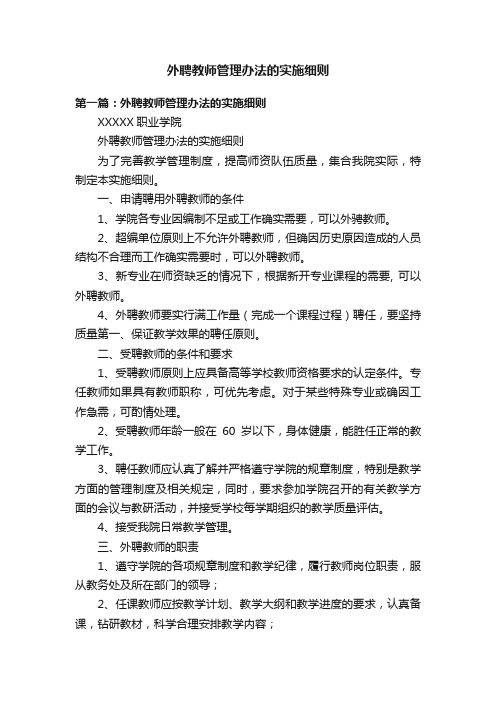 外聘教师管理办法的实施细则

第一篇：外聘教师管理办法的实施细则

XXXXX 职业学院

外聘教师管理办法的实施细则

为了完善教学管理制度，提高师资队伍质量，集合我院实际，特制定本实施细则。

一、申请聘用外聘教师的条件

1、学院各专业因编制不足或工作确实需要，可以外骋教师。

2、超编单位原则上不允许外聘教师，但确因历史原因造成的人员结构不合理而工作确实需要时，可以外聘教师。

3、新专业在师资缺乏的情况下，根据新开专业课程的需要, 可以外聘教师。

4、外聘教师要实行满工作量（完成一个课程过程）聘任，要坚持质量第一、保证教学效果的聘任原则。

二、受聘教师的条件和要求

1、受聘教师原则上应具备高等学校教师资格要求的认定条件。专任教师如果具有教师职称，可优先考虑。对于某些特殊专业或确因工作急需，可酌情处理。

2、受聘教师年龄一般在 60 岁以下，身体健康，能胜任正常的教学工作。

3、聘任教师应认真了解并严格遵守学院的规章制度，特别是教学方面的管理制度及相关规定，同时，要求参加学院召开的有关教学方面的会议与教研活动，并接受学校每学期组织的教学质量评估。

4、接受我院日常教学管理。

三、外聘教师的职责

1、遵守学院的各项规章制度和教学纪律，履行教师岗位职责，服从教务处及所在部门的领导；

2、任课教师应按教学计划、教学大纲和教学进度的要求，认真备课，钻研教材，科学合理安排教学内容；